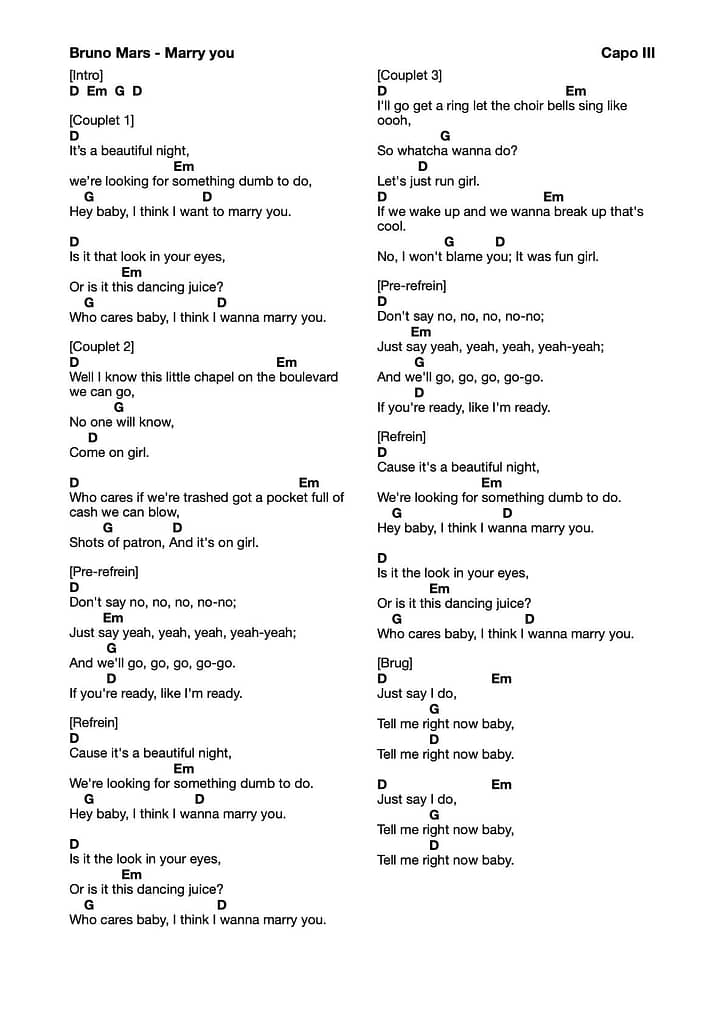 Bruno Mars - Marry you

Capo III

[Intro]
D Em G D

[Couplet 1]
D
It's a beautiful night,
Em
we're looking for something dumb to do,
G D
Hey baby, I think I want to marry you.

D
Is it that look in your eyes,
Em
Or is it this dancing juice?
G D
Who cares baby, I think I wanna marry you.

[Couplet 2]
D Em
Well I know this little chapel on the boulevard we can go,
G
No one will know,
D
Come on girl.

D Em
Who cares if we're trashed got a pocket full of cash we can blow,
G D
Shots of patron, And it's on girl.

[Pre-refrein]
D
Don't say no, no, no, no-no;
Em
Just say yeah, yeah, yeah, yeah-yeah;
G
And we'll go, go, go, go-go.
D
If you're ready, like I'm ready.

[Refrein]
D
Cause it's a beautiful night,
Em
We're looking for something dumb to do.
G D
Hey baby, I think I wanna marry you.

D
Is it the look in your eyes,
Em
Or is it this dancing juice?
G D
Who cares baby, I think I wanna marry you.

[Couplet 3]
D Em
I'll go get a ring let the choir bells sing like oooh,
G
So whatcha wanna do?
D
Let's just run girl.
D Em
If we wake up and we wanna break up that's cool.
G D
No, I won't blame you; It was fun girl.

[Pre-refrein]
D
Don't say no, no, no, no-no;
Em
Just say yeah, yeah, yeah, yeah-yeah;
G
And we'll go, go, go, go-go.
D
If you're ready, like I'm ready.

[Refrein]
D
Cause it's a beautiful night,
Em
We're looking for something dumb to do.
G D
Hey baby, I think I wanna marry you.

D
Is it the look in your eyes,
Em
Or is it this dancing juice?
G D
Who cares baby, I think I wanna marry you.

[Brug]
D Em
Just say I do,
G
Tell me right now baby,
D
Tell me right now baby.

D Em
Just say I do,
G
Tell me right now baby,
D
Tell me right now baby.